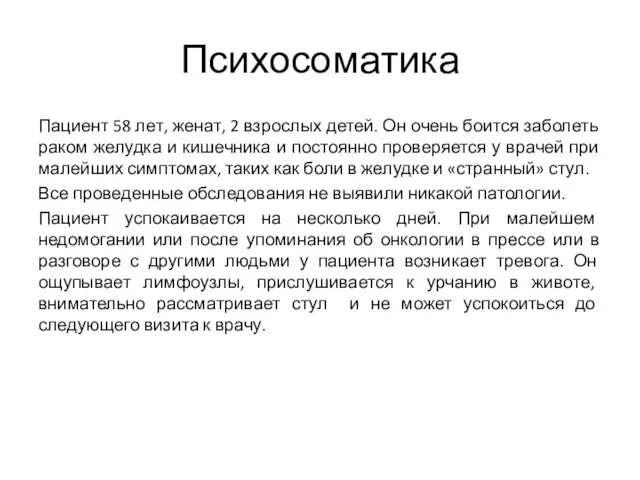 Психосоматика

Пациент 58 лет, женат, 2 взрослых детей. Он очень боится заболеть раком желудка и кишечника и постоянно проверяется у врачей при малейших симптомах, таких как боли в желудке и «странный» стул.

Все проведенные обследования не выявили никакой патологии.

Пациент успокаивается на несколько дней. При малейшем недомогании или после упоминания об онкологии в прессе или в разговоре с другими людьми у пациента возникает тревога. Он ощупывает лимфоузлы, прислушивается к урчанию в животе, внимательно рассматривает стул и не может успокоиться до следующего визита к врачу.